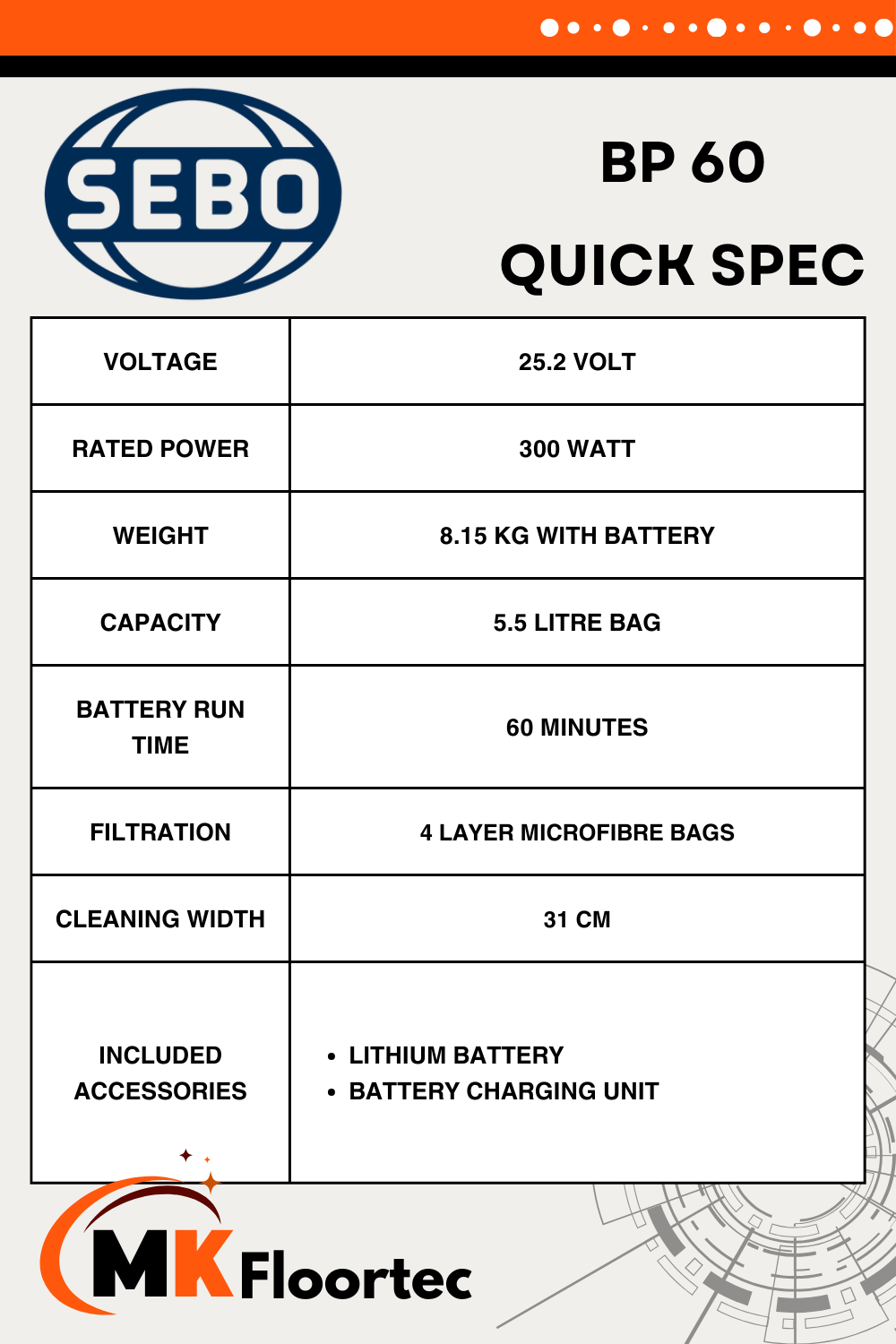 SEBO

BP 60

QUICK SPEC

| VOLTAGE | 25.2 VOLT |
|---|---|
| RATED POWER | 300 WATT |
| WEIGHT | 8.15 KG WITH BATTERY |
| CAPACITY | 5.5 LITRE BAG |
| BATTERY RUN TIME | 60 MINUTES |
| FILTRATION | 4 LAYER MICROFIBRE BAGS |
| CLEANING WIDTH | 31 CM |
| INCLUDED ACCESSORIES | • LITHIUM BATTERY • BATTERY CHARGING UNIT |

MK Floortec